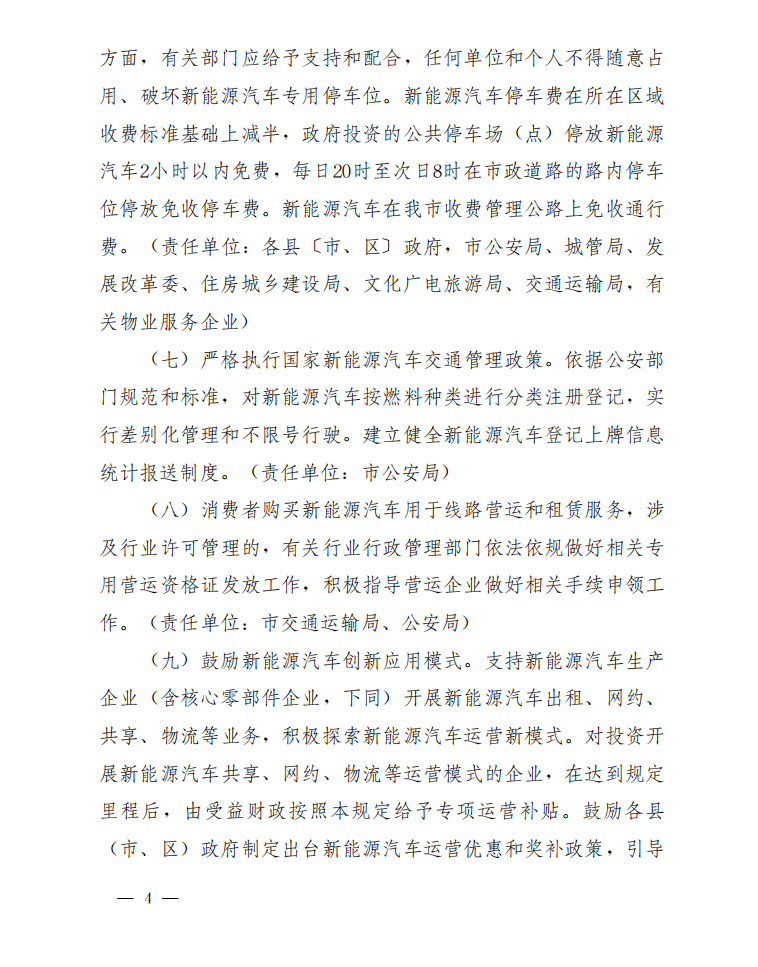 方面，有关部门应给予支持和配合，任何单位和个人不得随意占用、破坏新能源汽车专用停车位。新能源汽车停车费在所在区域收费标准基础上减半，政府投资的公共停车场（点）停放新能源汽车2小时以内免费，每日20时至次日8时在市政道路的路内停车位停放免收停车费。新能源汽车在我市收费管理公路上免收通行费。（责任单位：各县〔市、区〕政府，市公安局、城管局、发展改革委、住房城乡建设局、文化广电旅游局、交通运输局，有关物业服务企业）

（七）严格执行国家新能源汽车交通管理政策。依据公安部门规范和标准，对新能源汽车按燃料种类进行分类注册登记，实行差别化管理和不限号行驶。建立健全新能源汽车登记上牌信息统计报送制度。（责任单位：市公安局）

（八）消费者购买新能源汽车用于线路营运和租赁服务，涉及行业许可管理的，有关行业行政管理部门依法依规做好相关专用营运资格证发放工作，积极指导营运企业做好相关手续申领工作。（责任单位：市交通运输局、公安局）

（九）鼓励新能源汽车创新应用模式。支持新能源汽车生产企业（含核心零部件企业，下同）开展新能源汽车出租、网约、共享、物流等业务，积极探索新能源汽车运营新模式。对投资开展新能源汽车共享、网约、物流等运营模式的企业，在达到规定里程后，由受益财政按照本规定给予专项运营补贴。鼓励各县（市、区）政府制定出台新能源汽车运营优惠和奖补政策，引导

— 4 —